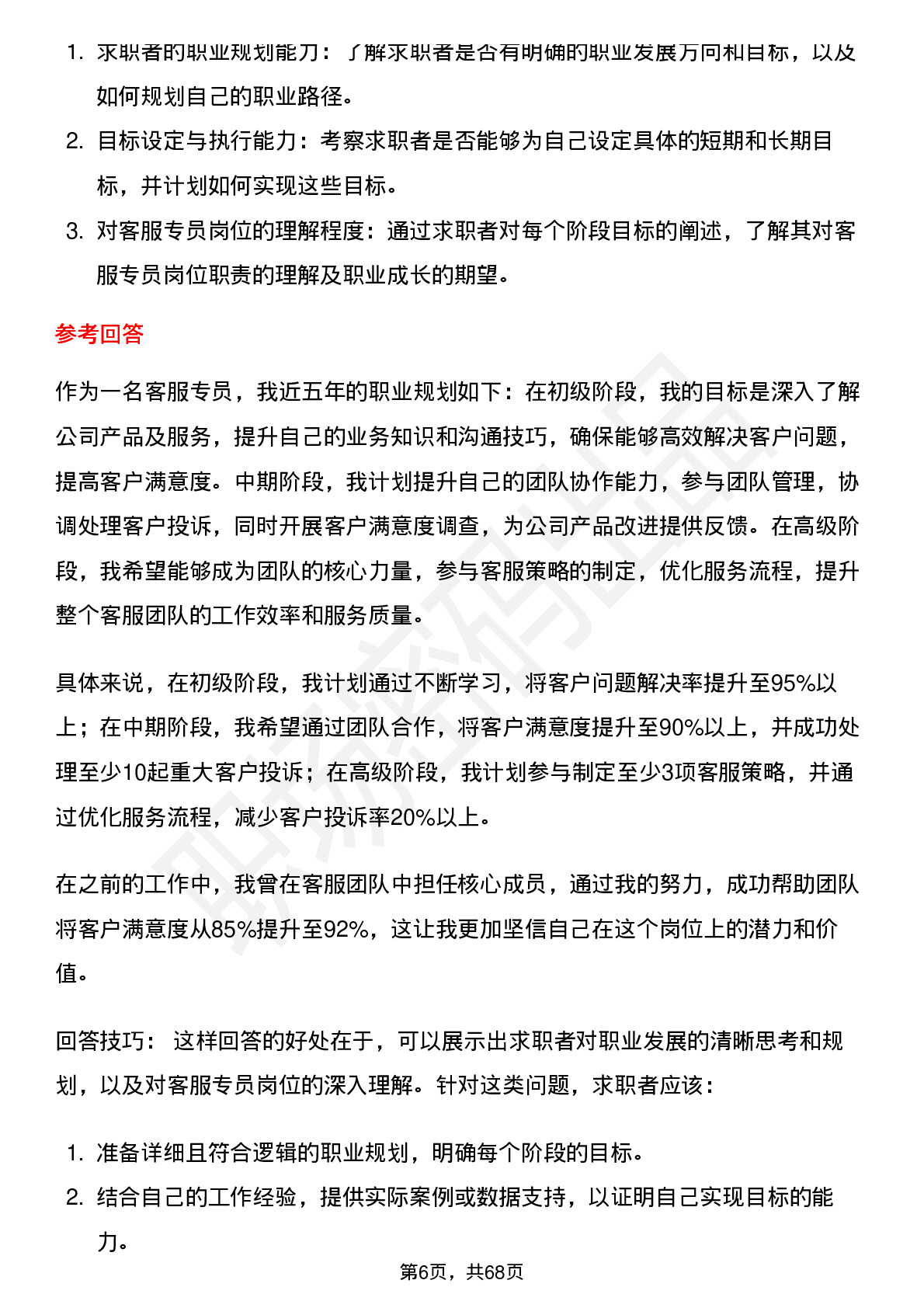 1. 求职者的职业规划能力：了解求职者是否有明确的职业发展方向和目标，以及如何规划自己的职业路径。
2. 目标设定与执行能力：考察求职者是否能够为自己设定具体的短期和长期目标，并计划如何实现这些目标。
3. 对客服专员岗位的理解程度：通过求职者对每个阶段目标的阐述，了解其对客服专员岗位职责的理解及职业成长的期望。

参考回答

作为一名客服专员，我近五年的职业规划如下：在初级阶段，我的目标是深入了解公司产品及服务，提升自己的业务知识和沟通技巧，确保能够高效解决客户问题，提高客户满意度。中期阶段，我计划提升自己的团队协作能力，参与团队管理，协调处理客户投诉，同时开展客户满意度调查，为公司产品改进提供反馈。在高级阶段，我希望能够成为团队的核心力量，参与客服策略的制定，优化服务流程，提升整个客服团队的工作效率和服务质量。

具体来说，在初级阶段，我计划通过不断学习，将客户问题解决率提升至95%以上；在中期阶段，我希望通过团队合作，将客户满意度提升至90%以上，并成功处理至少10起重大客户投诉；在高级阶段，我计划参与制定至少3项客服策略，并通过优化服务流程，减少客户投诉率20%以上。

在之前的工作中，我曾在客服团队中担任核心成员，通过我的努力，成功帮助团队将客户满意度从85%提升至92%，这让我更加坚信自己在这个岗位上的潜力和价值。

回答技巧： 这样回答的好处在于，可以展示出求职者对职业发展的清晰思考和规划，以及对客服专员岗位的深入理解。针对这类问题，求职者应该：

1. 准备详细且符合逻辑的职业规划，明确每个阶段的目标。
2. 结合自己的工作经验，提供实际案例或数据支持，以证明自己实现目标的能力。

第6页，共68页